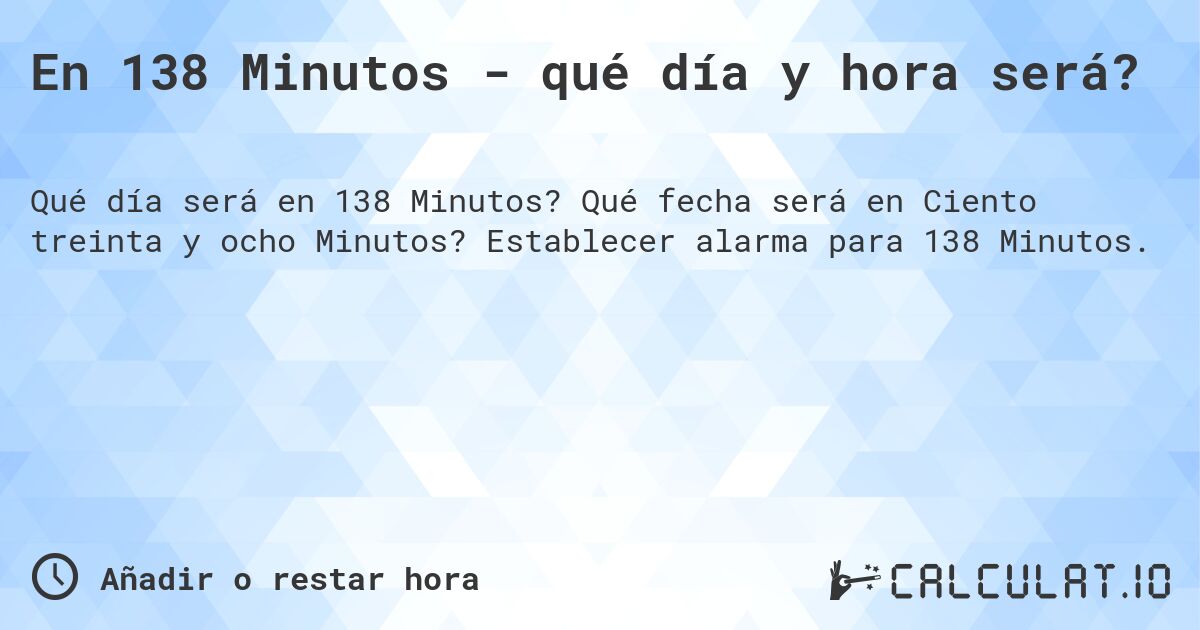 En 138 Minutos - qué día y hora será?

Qué día será en 138 Minutos? Qué fecha será en Ciento treinta y ocho Minutos? Establecer alarma para 138 Minutos.

Añadir o restar hora

CALCULAT.IO